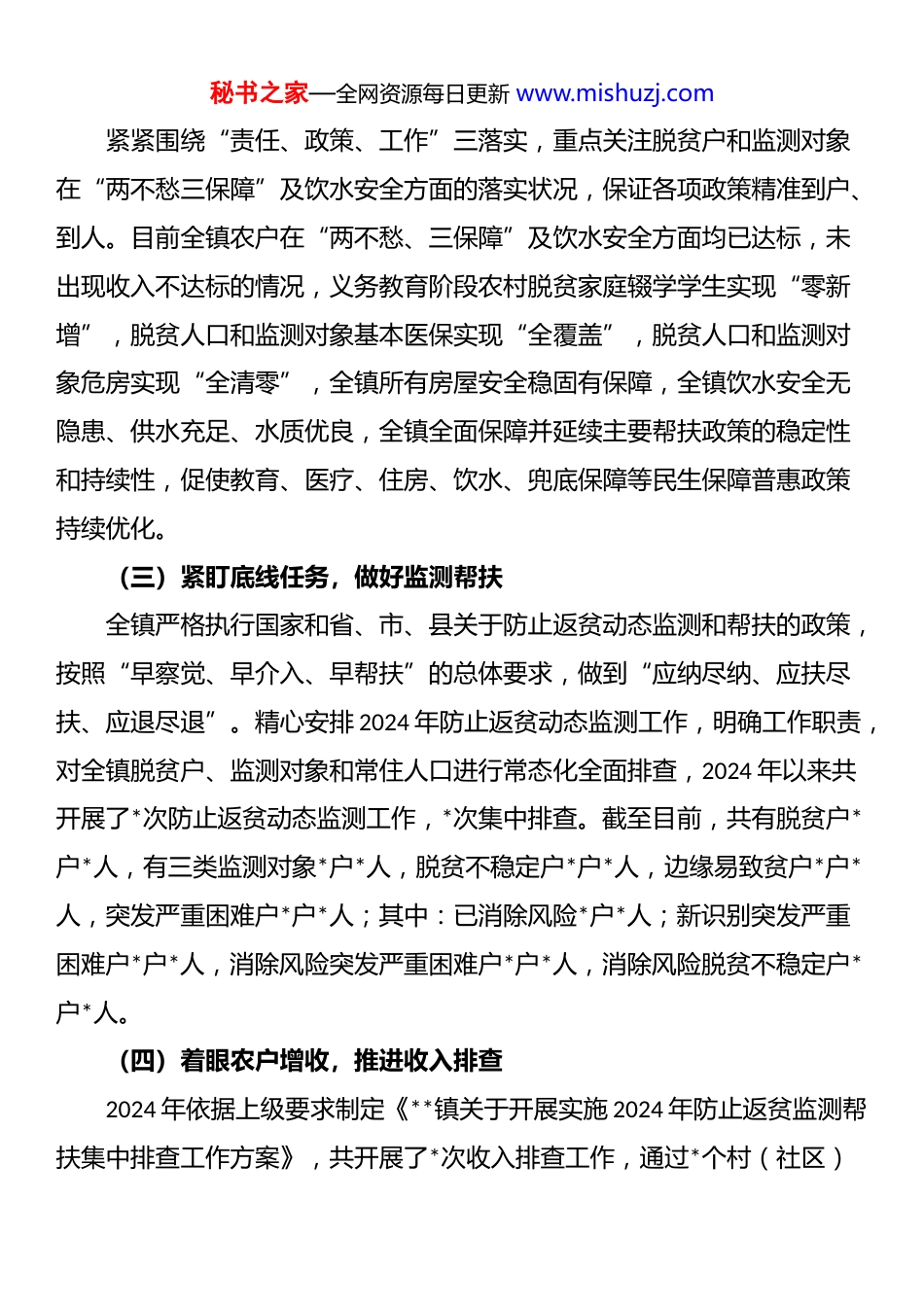 秘书之家—全网资源每日更新 www.mishuzj.com

紧紧围绕“责任、政策、工作”三落实，重点关注脱贫户和监测对象在“两不愁三保障”及饮水安全方面的落实状况，保证各项政策精准到户、到人。目前全镇农户在“两不愁、三保障”及饮水安全方面均已达标，未出现收入不达标的情况，义务教育阶段农村脱贫家庭辍学学生实现“零新增”，脱贫人口和监测对象基本医保实现“全覆盖”，脱贫人口和监测对象危房实现“全清零”，全镇所有房屋安全稳固有保障，全镇饮水安全无隐患、供水充足、水质优良，全镇全面保障并延续主要帮扶政策的稳定性和持续性，促使教育、医疗、住房、饮水、兜底保障等民生保障普惠政策持续优化。

（三）紧盯底线任务，做好监测帮扶

全镇严格执行国家和省、市、县关于防止返贫动态监测和帮扶的政策，按照“早察觉、早介入、早帮扶”的总体要求，做到“应纳尽纳、应扶尽扶、应退尽退”。精心安排2024年防止返贫动态监测工作，明确工作职责，对全镇脱贫户、监测对象和常住人口进行常态化全面排查，2024年以来共开展了*次防止返贫动态监测工作，*次集中排查。截至目前，共有脱贫户*户*人，有三类监测对象*户*人，脱贫不稳定户*户*人，边缘易致贫户*户*人，突发严重困难户*户*人；其中：已消除风险*户*人；新识别突发严重困难户*户*人，消除风险突发严重困难户*户*人，消除风险脱贫不稳定户*户*人。

（四）着眼农户增收，推进收入排查

2024年依据上级要求制定《**镇关于开展实施2024年防止返贫监测帮扶集中排查工作方案》，共开展了*次收入排查工作，通过*个村（社区）